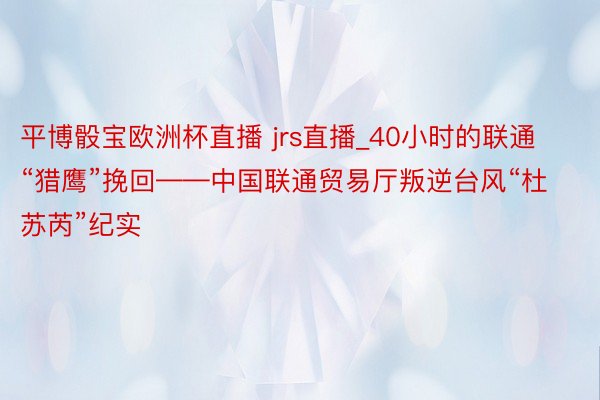 平博骰宝欧洲杯直播 jrs直播_40小时的联通“猎鹰”挽回——中国联通贸易厅叛逆台风“杜苏芮”纪实